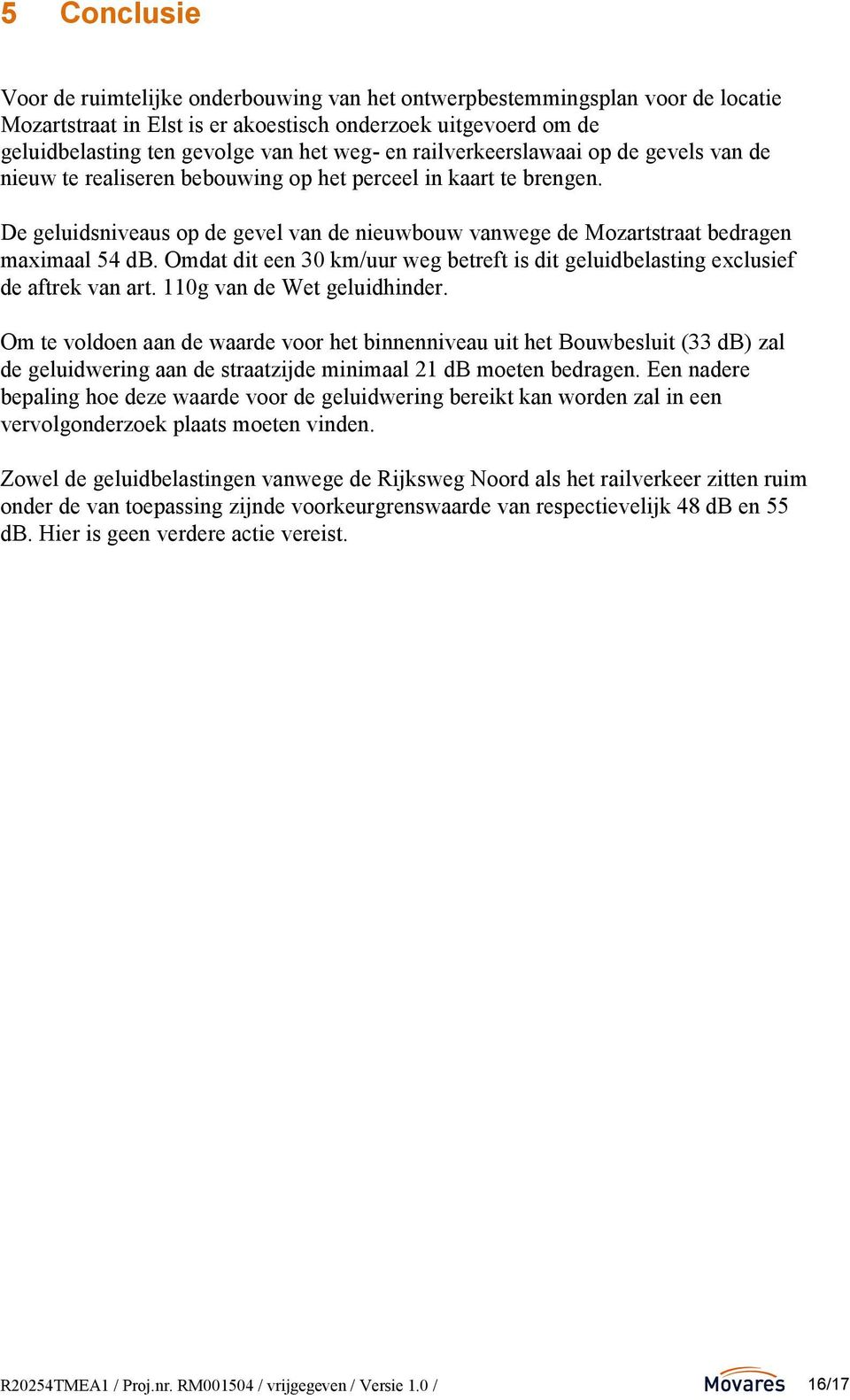 5 Conclusie

Voor de ruimtelijke onderbouwing van het ontwerpbestemmingsplan voor de locatie Mozartstraat in Elst is er akoestisch onderzoek uitgevoerd om de geluidbelasting ten gevolge van het weg- en railverkeerslawaai op de gevels van de nieuw te realiseren bebouwing op het perceel in kaart te brengen.

De geluidsniveaus op de gevel van de nieuwbouw vanwege de Mozartstraat bedragen maximaal 54 dB. Omdat dit een 30 km/uur weg betreft is dit geluidbelasting exclusief de aftrek van art. 110g van de Wet geluidhinder.

Om te voldoen aan de waarde voor het binnenniveau uit het Bouwbesluit (33 dB) zal de geluidwering aan de straatzijde minimaal 21 dB moeten bedragen. Een nadere bepaling hoe deze waarde voor de geluidwering bereikt kan worden zal in een vervolgonderzoek plaats moeten vinden.

Zowel de geluidbelastingen vanwege de Rijksweg Noord als het railverkeer zitten ruim onder de van toepassing zijnde voorkeurgrenswaarde van respectievelijk 48 dB en 55 dB. Hier is geen verdere actie vereist.

R20254TMEA1 / Proj.nr. RM001504 / vrijgegeven / Versie 1.0 /

Movares

16/17